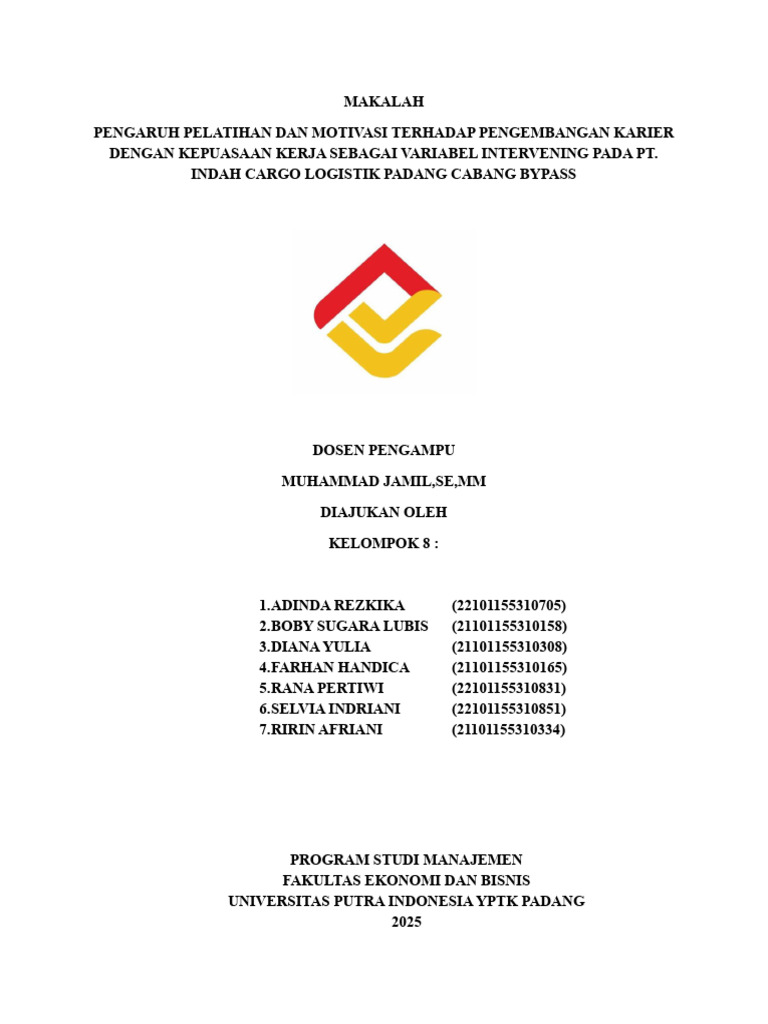 MAKALAH

PENGARUH PELATIHAN DAN MOTIVASI TERHADAP PENGEMBANGAN KARIER DENGAN KEPUASAAN KERJA SEBAGAI VARIABEL INTERVENING PADA PT. INDAH CARGO LOGISTIK PADANG CABANG BYPASS

DOSEN PENGAMPU

MUHAMMAD JAMIL,SE,MM

DIAJUKAN OLEH

KELOMPOK 8 :

1.ADINDA REZKIKA (22101155310705)
2.BOBY SUGARA LUBIS (21101155310158)
3.DIANA YULIA (21101155310308)
4.FARHAN HANDICA (21101155310165)
5.RANA PERTIWI (22101155310831)
6.SELVIA INDRIANI (22101155310851)
7.RIRIN AFRIANI (21101155310334)

PROGRAM STUDI MANAJEMEN
FAKULTAS EKONOMI DAN BISNIS
UNIVERSITAS PUTRA INDONESIA YPTK PADANG
2025